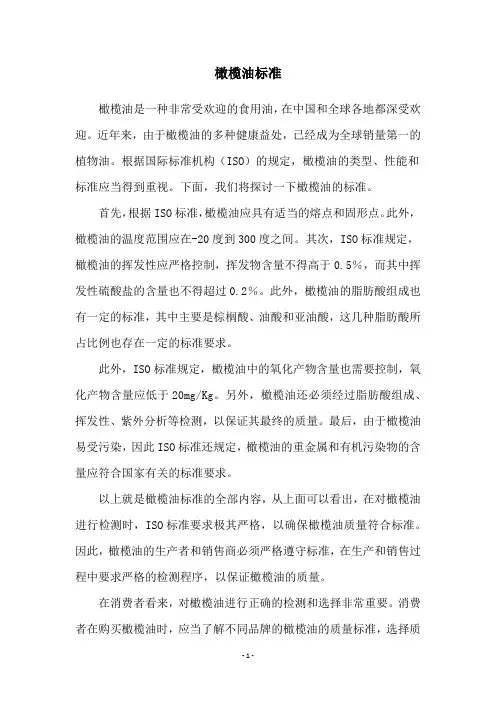 橄榄油标准

橄榄油是一种非常受欢迎的食用油，在中国和全球各地都深受欢迎。近年来，由于橄榄油的多种健康益处，已经成为全球销量第一的植物油。根据国际标准机构（ISO）的规定，橄榄油的类型、性能和标准应当得到重视。下面，我们将探讨一下橄榄油的标准。

首先，根据ISO标准，橄榄油应具有适当的熔点和固形点。此外，橄榄油的温度范围应在-20度到300度之间。其次，ISO标准规定，橄榄油的挥发性应严格控制，挥发物含量不得高于0.5%，而其中挥发性硫酸盐的含量也不得超过0.2%。此外，橄榄油的脂肪酸组成也有一定的标准，其中主要是棕榈酸、油酸和亚油酸，这几种脂肪酸所占比例也存在一定的标准要求。

此外，ISO标准规定，橄榄油中的氧化产物含量也需要控制，氧化产物含量应低于20mg/Kg。另外，橄榄油还必须经过脂肪酸组成、挥发性、紫外分析等检测，以保证其最终的质量。最后，由于橄榄油易受污染，因此ISO标准还规定，橄榄油的重金属和有机污染物的含量应符合国家有关的标准要求。

以上就是橄榄油标准的全部内容，从上面可以看出，在对橄榄油进行检测时，ISO标准要求极其严格，以确保橄榄油质量符合标准。因此，橄榄油的生产者和销售商必须严格遵守标准，在生产和销售过程中要求严格的检测程序，以保证橄榄油的质量。

在消费者看来，对橄榄油进行正确的检测和选择非常重要。消费者在购买橄榄油时，应当了解不同品牌的橄榄油的质量标准，选择质

-1-